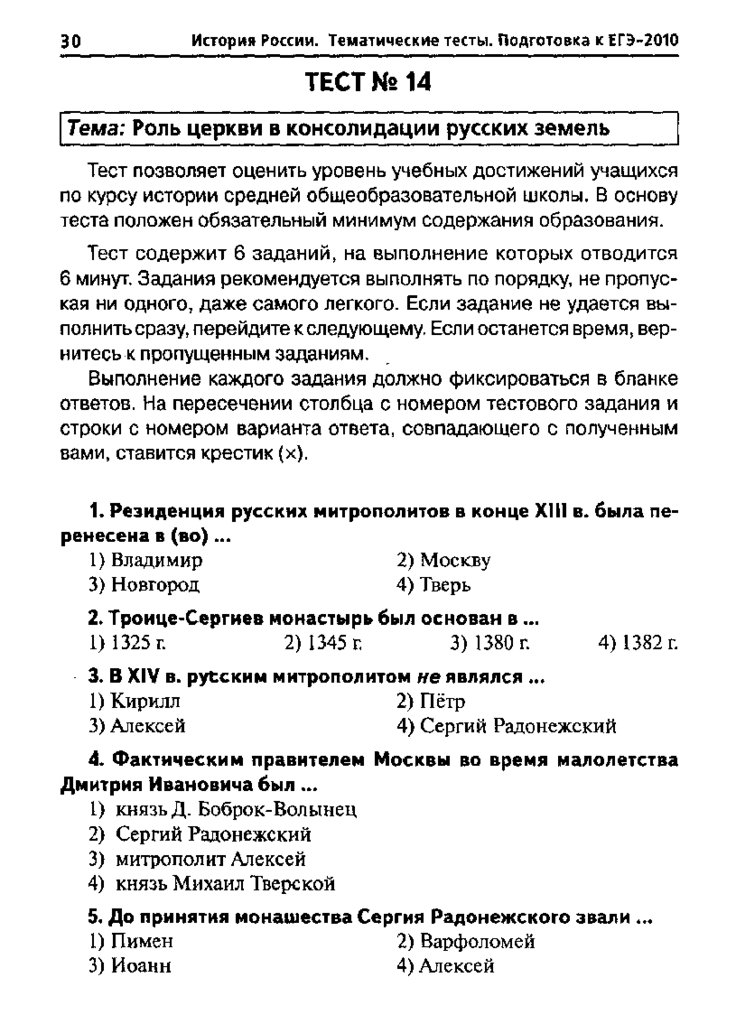 30 История России. Тематические тесты. Подготовка к ЕГЭ-2010

ТЕСТ № 14

Тема: Роль церкви в консолидации русских земель

Тест позволяет оценить уровень учебных достижений учащихся по курсу истории средней общеобразовательной школы. В основу теста положен обязательный минимум содержания образования.

Тест содержит 6 заданий, на выполнение которых отводится 6 минут. Задания рекомендуется выполнять по порядку, не пропуская ни одного, даже самого легкого. Если задание не удается выполнить сразу, перейдите к следующему. Если останется время, вернитесь к пропущенным заданиям.

Выполнение каждого задания должно фиксироваться в бланке ответов. На пересечении столбца с номером тестового задания и строки с номером варианта ответа, совпадающего с полученным вами, ставится крестик (×).

1. Резиденция русских митрополитов в конце XIII в. была перенесена в (во) ...
1) Владимир
2) Москву
3) Новгород
4) Тверь

2. Троице-Сергиев монастырь был основан в ...
1) 1325 г.
2) 1345 г.
3) 1380 г.
4) 1382 г.

3. В XIV в. русским митрополитом не являлся ...
1) Кирилл
2) Пётр
3) Алексей
4) Сергий Радонежский

4. Фактическим правителем Москвы во время малолетства Дмитрия Ивановича был ...
1) князь Д. Боброк-Волынец
2) Сергий Радонежский
3) митрополит Алексей
4) князь Михаил Тверской

5. До принятия монашества Сергия Радонежского звали ...
1) Пимен
2) Варфоломей
3) Иоанн
4) Алексей